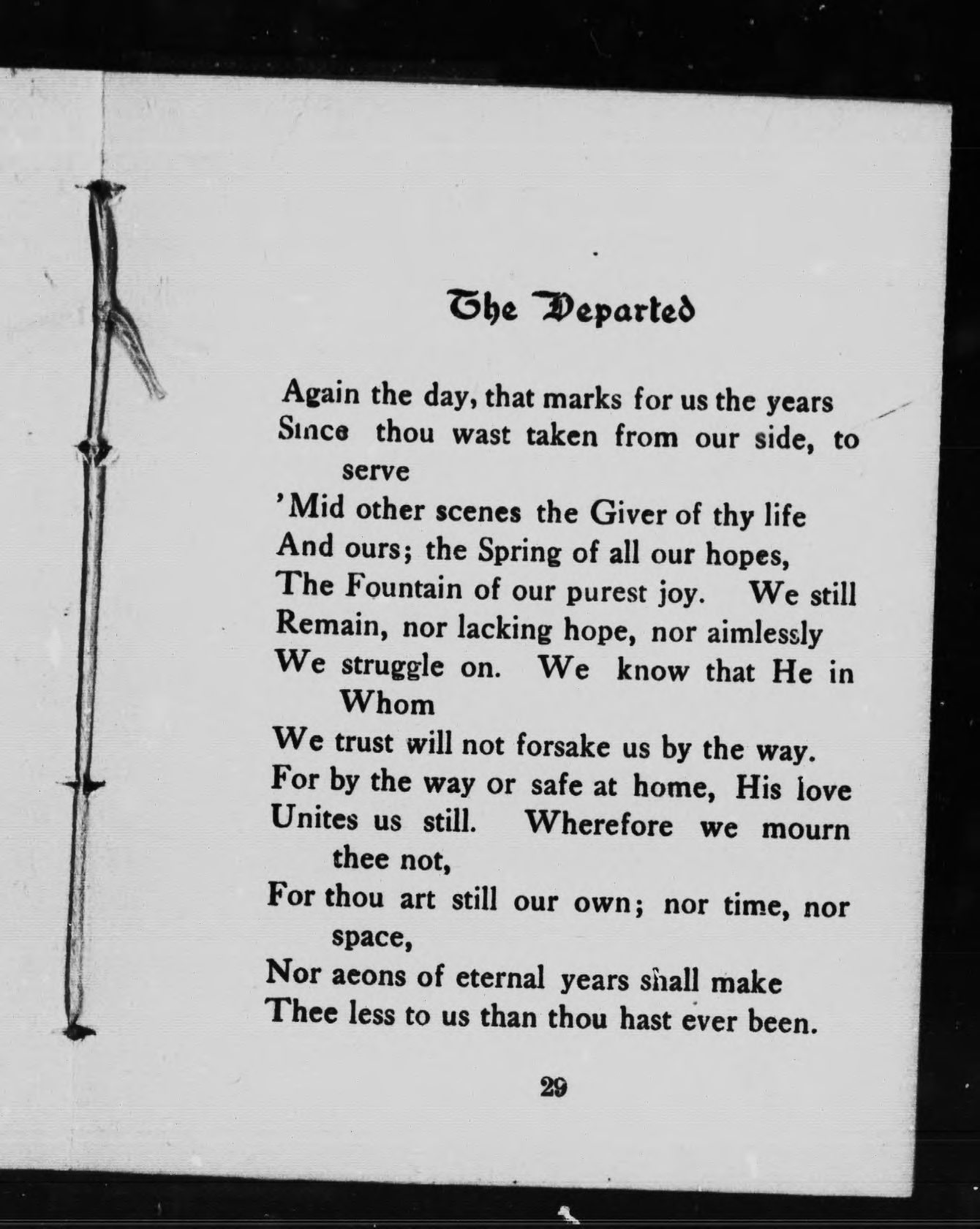 The Departed

Again the day, that marks for us the years
Since thou wast taken from our side, to serve
'Mid other scenes the Giver of thy life
And ours; the Spring of all our hopes,
The Fountain of our purest joy. We still
Remain, nor lacking hope, nor aimlessly
We struggle on. We know that He in Whom
We trust will not forsake us by the way.
For by the way or safe at home, His love
Unites us still. Wherefore we mourn thee not,
For thou art still our own; nor time, nor space,
Nor aeons of eternal years shall make
Thee less to us than thou hast ever been.

29